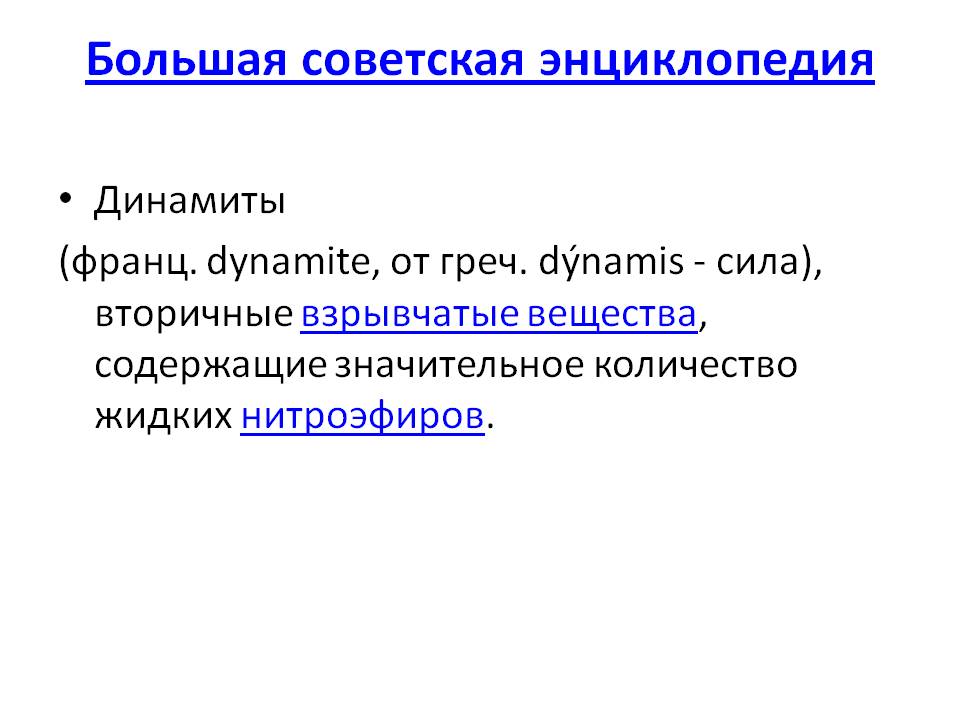 Большая советская энциклопедия

• Динамиты

(франц. dynamite, от греч. dýnamis - сила), вторичные взрывчатые вещества, содержащие значительное количество жидких нитроэфиров.